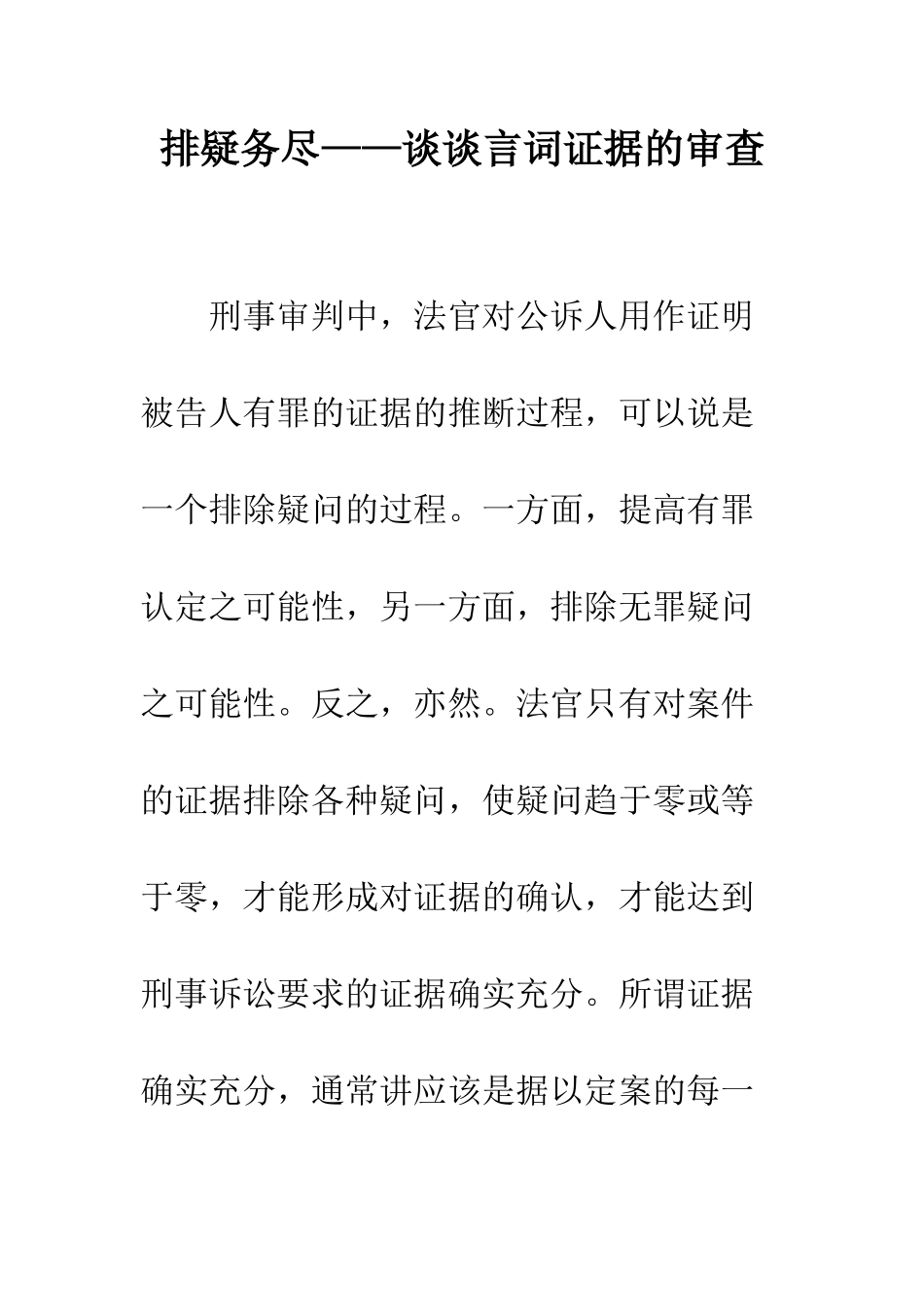 排疑务尽——谈谈言词证据的审查

刑事审判中，法官对公诉人用作证明被告人有罪的证据的推断过程，可以说是一个排除疑问的过程。一方面，提高有罪认定之可能性，另一方面，排除无罪疑问之可能性。反之，亦然。法官只有对案件的证据排除各种疑问，使疑问趋于零或等于零，才能形成对证据的确认，才能达到刑事诉讼要求的证据确实充分。所谓证据确实充分，通常讲应该是据以定案的每一